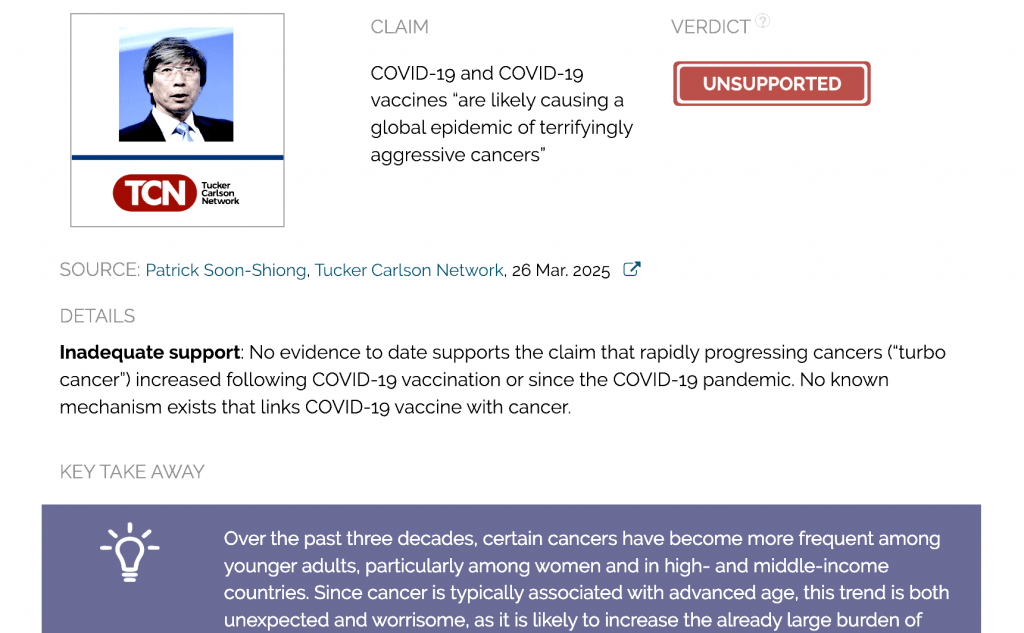 TCN Tucker Carlson Network

CLAIM

COVID-19 and COVID-19 vaccines “are likely causing a global epidemic of terrifyingly aggressive cancers”

VERDICT ?

UNSUPPORTED

SOURCE: Patrick Soon-Shiong, Tucker Carlson Network, 26 Mar. 2025

DETAILS

**Inadequate support**: No evidence to date supports the claim that rapidly progressing cancers (“turbo cancer”) increased following COVID-19 vaccination or since the COVID-19 pandemic. No known mechanism exists that links COVID-19 vaccine with cancer.

KEY TAKE AWAY

Over the past three decades, certain cancers have become more frequent among younger adults, particularly among women and in high- and middle-income countries. Since cancer is typically associated with advanced age, this trend is both unexpected and worrisome, as it is likely to increase the already large burden of